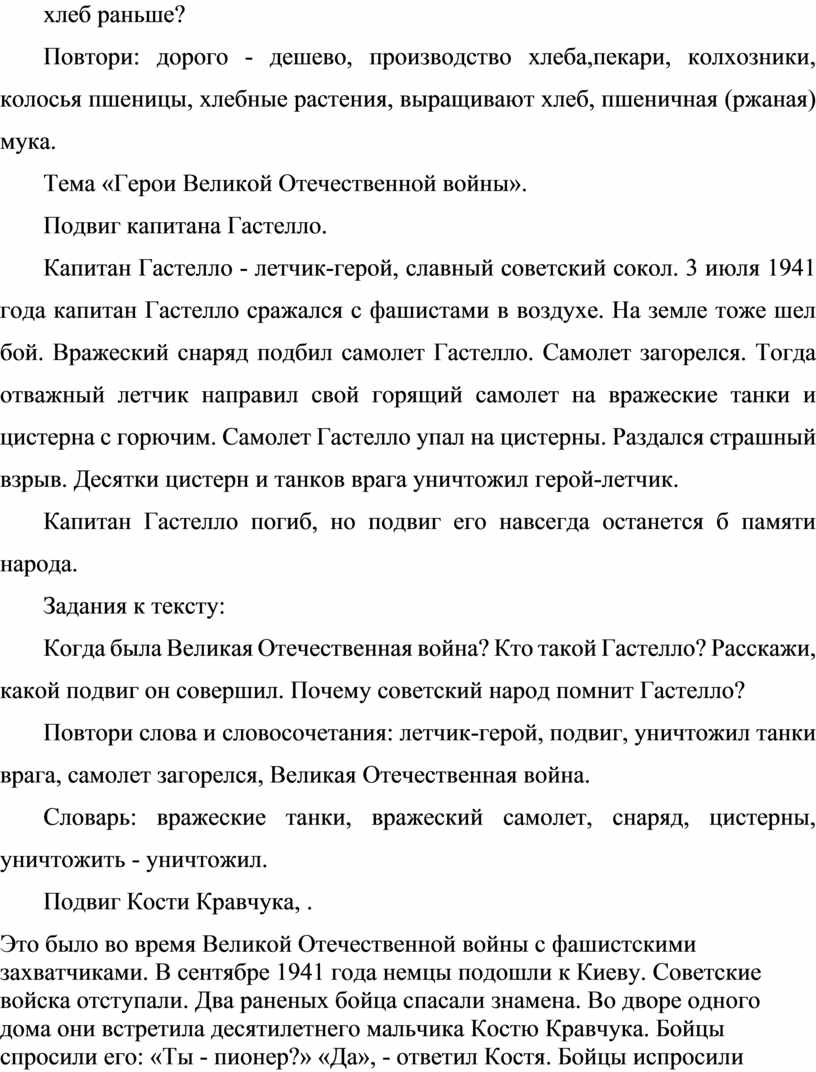 хлеб раньше?

Повтори: дорого - дешево, производство хлеба,пекари, колхозники, колосья пшеницы, хлебные растения, выращивают хлеб, пшеничная (ржаная) мука.

Тема «Герои Великой Отечественной войны».

Подвиг капитана Гастелло.

Капитан Гастелло - летчик-герой, славный советский сокол. 3 июля 1941 года капитан Гастелло сражался с фашистами в воздухе. На земле тоже шел бой. Вражеский снаряд подбил самолет Гастелло. Самолет загорелся. Тогда отважный летчик направил свой горящий самолет на вражеские танки и цистерна с горючим. Самолет Гастелло упал на цистерны. Раздался страшный взрыв. Десятки цистерн и танков врага уничтожил герой-летчик.

Капитан Гастелло погиб, но подвиг его навсегда останется б памяти народа.

Задания к тексту:

Когда была Великая Отечественная война? Кто такой Гастелло? Расскажи, какой подвиг он совершил. Почему советский народ помнит Гастелло?

Повтори слова и словосочетания: летчик-герой, подвиг, уничтожил танки врага, самолет загорелся, Великая Отечественная война.

Словарь: вражеские танки, вражеский самолет, снаряд, цистерны, уничтожить - уничтожил.

Подвиг Кости Кравчука, .

Это было во время Великой Отечественной войны с фашистскими захватчиками. В сентябре 1941 года немцы подошли к Киеву. Советские войска отступали. Два раненых бойца спасали знамена. Во дворе одного дома они встретила десятилетнего мальчика Костю Кравчука. Бойцы спросили его: «Ты - пионер?» «Да», - ответил Костя. Бойцы испросили